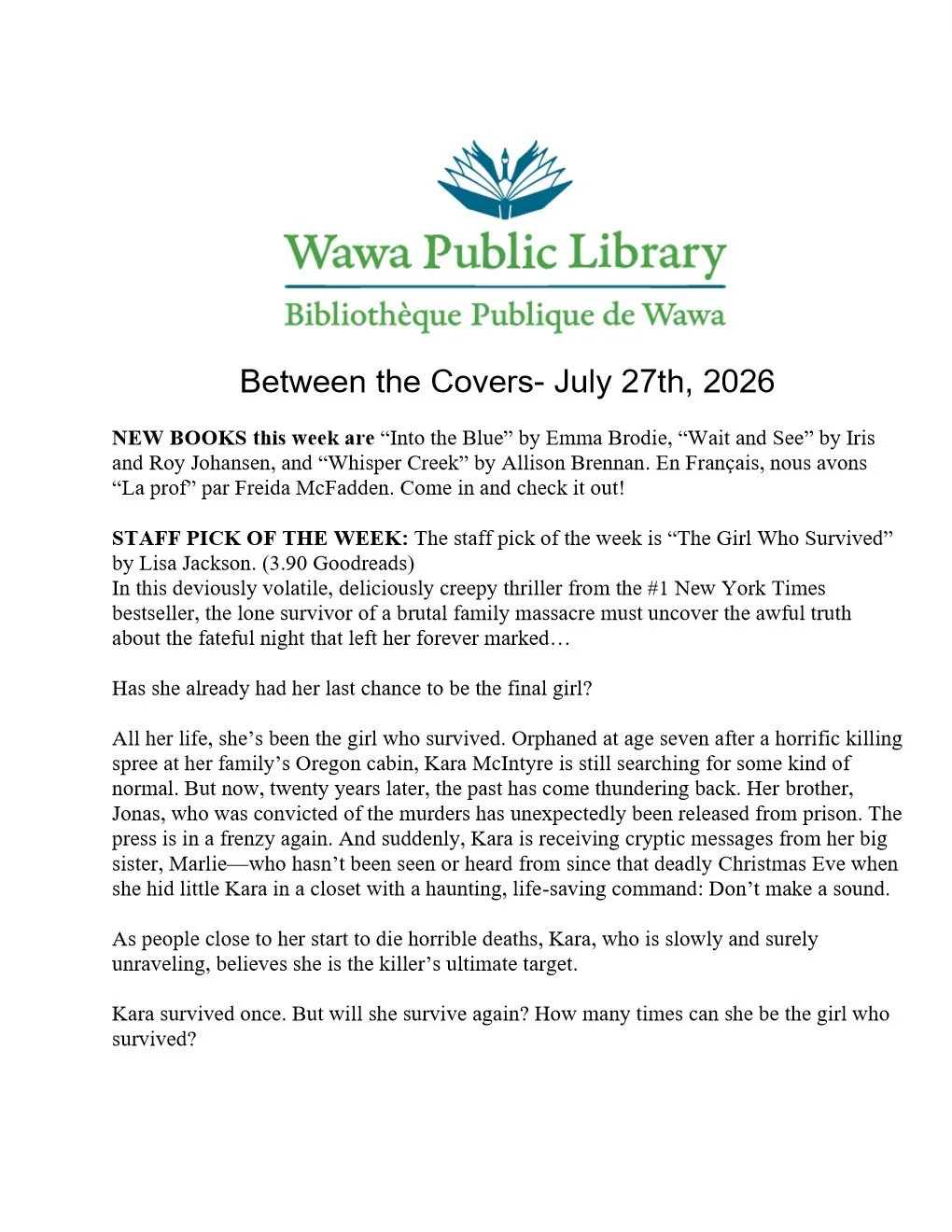 Wawa Public Library

Bibliothèque Publique de Wawa

Between the Covers- July 27th, 2026

NEW BOOKS this week are "Into the Blue" by Emma Brodie, "Wait and See" by Iris and Roy Johansen, and "Whisper Creek" by Allison Brennan. En Français, nous avons "La prof" par Freida McFadden. Come in and check it out!

STAFF PICK OF THE WEEK: The staff pick of the week is "The Girl Who Survived" by Lisa Jackson. (3.90 Goodreads)
In this deviously volatile, deliciously creepy thriller from the #1 New York Times bestseller, the lone survivor of a brutal family massacre must uncover the awful truth about the fateful night that left her forever marked…

Has she already had her last chance to be the final girl?

All her life, she's been the girl who survived. Orphaned at age seven after a horrific killing spree at her family's Oregon cabin, Kara McIntyre is still searching for some kind of normal. But now, twenty years later, the past has come thundering back. Her brother, Jonas, who was convicted of the murders has unexpectedly been released from prison. The press is in a frenzy again. And suddenly, Kara is receiving cryptic messages from her big sister, Marlie—who hasn't been seen or heard from since that deadly Christmas Eve when she hid little Kara in a closet with a haunting, life-saving command: Don't make a sound.

As people close to her start to die horrible deaths, Kara, who is slowly and surely unraveling, believes she is the killer's ultimate target.

Kara survived once. But will she survive again? How many times can she be the girl who survived?